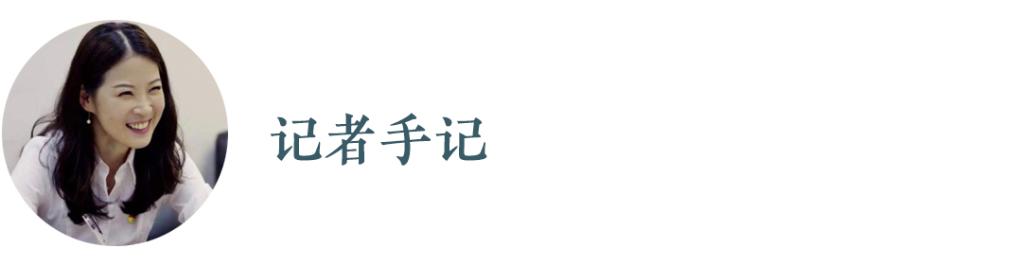 记者手记